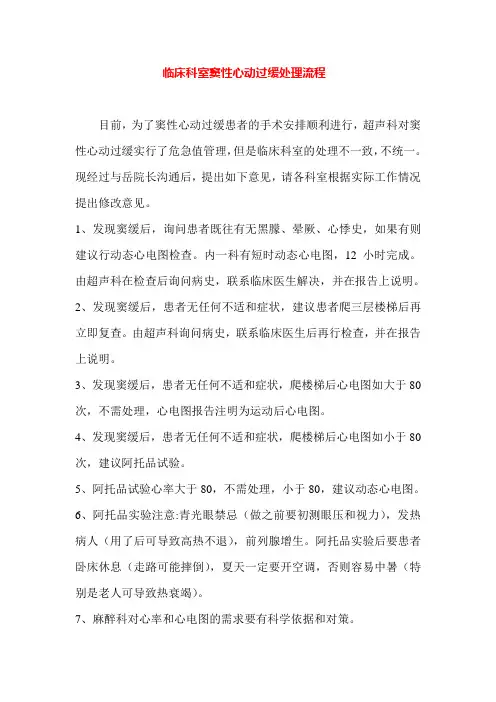 临床科室窦性心动过缓处理流程

目前，为了窦性心动过缓患者的手术安排顺利进行，超声科对窦性心动过缓实行了危急值管理，但是临床科室的处理不一致，不统一。现经过与岳院长沟通后，提出如下意见，请各科室根据实际工作情况提出修改意见。

1、发现窦缓后，询问患者既往有无黑朦、晕厥、心悸史，如果有则建议行动态心电图检查。内一科有短时动态心电图，12 小时完成。由超声科在检查后询问病史，联系临床医生解决，并在报告上说明。

2、发现窦缓后，患者无任何不适和症状，建议患者爬三层楼梯后再立即复查。由超声科询问病史，联系临床医生后再行检查，并在报告上说明。

3、发现窦缓后，患者无任何不适和症状，爬楼梯后心电图如大于 80 次，不需处理，心电图报告注明为运动后心电图。

4、发现窦缓后，患者无任何不适和症状，爬楼梯后心电图如小于 80 次，建议阿托品试验。

5、阿托品试验心率大于 80，不需处理，小于 80，建议动态心电图。

6、阿托品实验注意:青光眼禁忌（做之前要初测眼压和视力），发热病人（用了后可导致高热不退），前列腺增生。阿托品实验后要患者卧床休息（走路可能摔倒），夏天一定要开空调，否则容易中暑（特别是老人可导致热衰竭）。

7、麻醉科对心率和心电图的需求要有科学依据和对策。